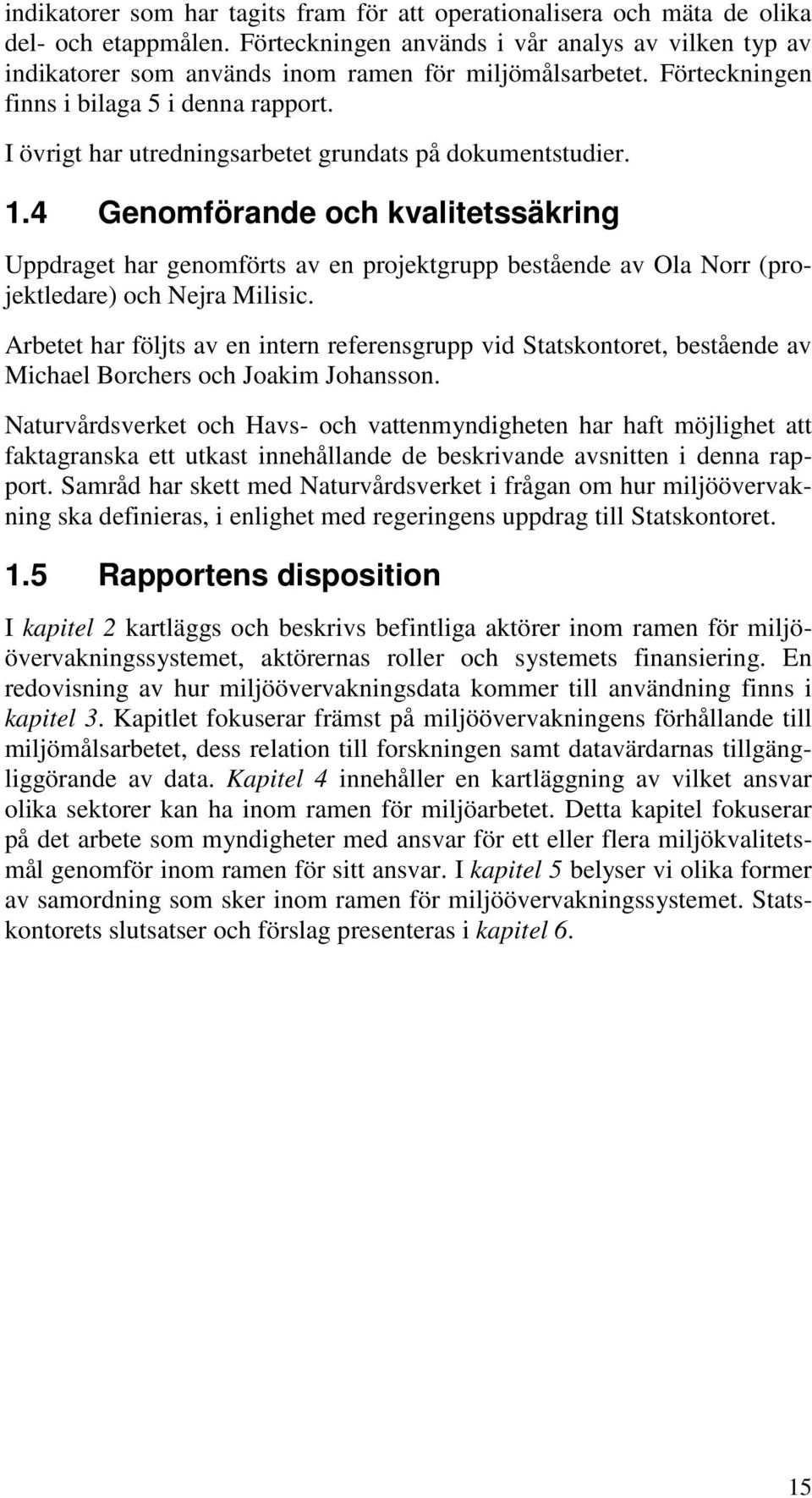 indikatorer som har tagits fram för att operationalisera och mäta de olika del- och etappmålen. Förteckningen används i vår analys av vilken typ av indikatorer som används inom ramen för miljömålsarbetet. Förteckningen finns i bilaga 5 i denna rapport.

I övrigt har utredningsarbetet grundats på dokumentstudier.

1.4 Genomförande och kvalitetssäkring

Uppdraget har genomförts av en projektgrupp bestående av Ola Norr (projektledare) och Nejra Milisic.

Arbetet har följts av en intern referensgrupp vid Statskontoret, bestående av Michael Borchers och Joakim Johansson.

Naturvårdsverket och Havs- och vattenmyndigheten har haft möjlighet att faktagranska ett utkast innehållande de beskrivande avsnitten i denna rapport. Samråd har skett med Naturvårdsverket i frågan om hur miljöövervakning ska definieras, i enlighet med regeringens uppdrag till Statskontoret.

1.5 Rapportens disposition

I kapitel 2 kartläggs och beskrivs befintliga aktörer inom ramen för miljöövervakningssystemet, aktörernas roller och systemets finansiering. En redovisning av hur miljöövervakningsdata kommer till användning finns i kapitel 3. Kapitlet fokuserar främst på miljöövervakningens förhållande till miljömålsarbetet, dess relation till forskningen samt datavärdarnas tillgängliggörande av data. Kapitel 4 innehåller en kartläggning av vilket ansvar olika sektorer kan ha inom ramen för miljöarbetet. Detta kapitel fokuserar på det arbete som myndigheter med ansvar för ett eller flera miljökvalitetsmål genomför inom ramen för sitt ansvar. I kapitel 5 belyser vi olika former av samordning som sker inom ramen för miljöövervakningssystemet. Statskontorets slutsatser och förslag presenteras i kapitel 6.

15